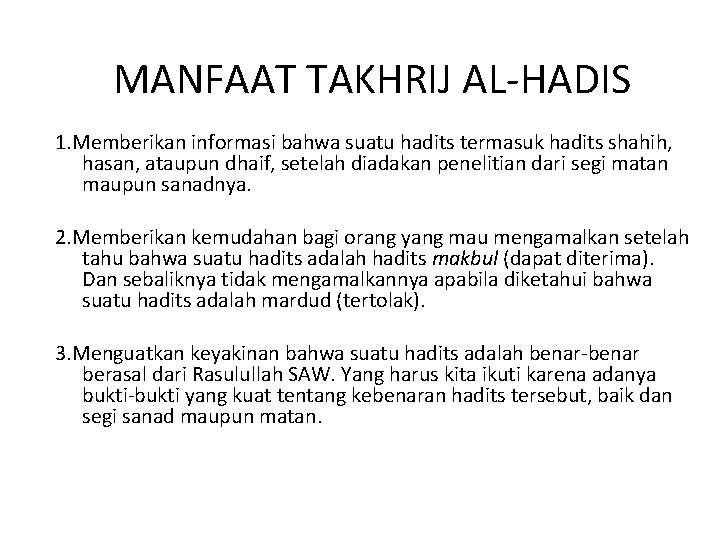 MANFAAT TAKHRIJ AL-HADIS

1.Memberikan informasi bahwa suatu hadits termasuk hadits shahih, hasan, ataupun dhaif, setelah diadakan penelitian dari segi matan maupun sanadnya.

2.Memberikan kemudahan bagi orang yang mau mengamalkan setelah tahu bahwa suatu hadits adalah hadits makbul (dapat diterima). Dan sebaliknya tidak mengamalkannya apabila diketahui bahwa suatu hadits adalah mardud (tertolak).

3.Menguatkan keyakinan bahwa suatu hadits adalah benar-benar berasal dari Rasulullah SAW. Yang harus kita ikuti karena adanya bukti-bukti yang kuat tentang kebenaran hadits tersebut, baik dan segi sanad maupun matan.